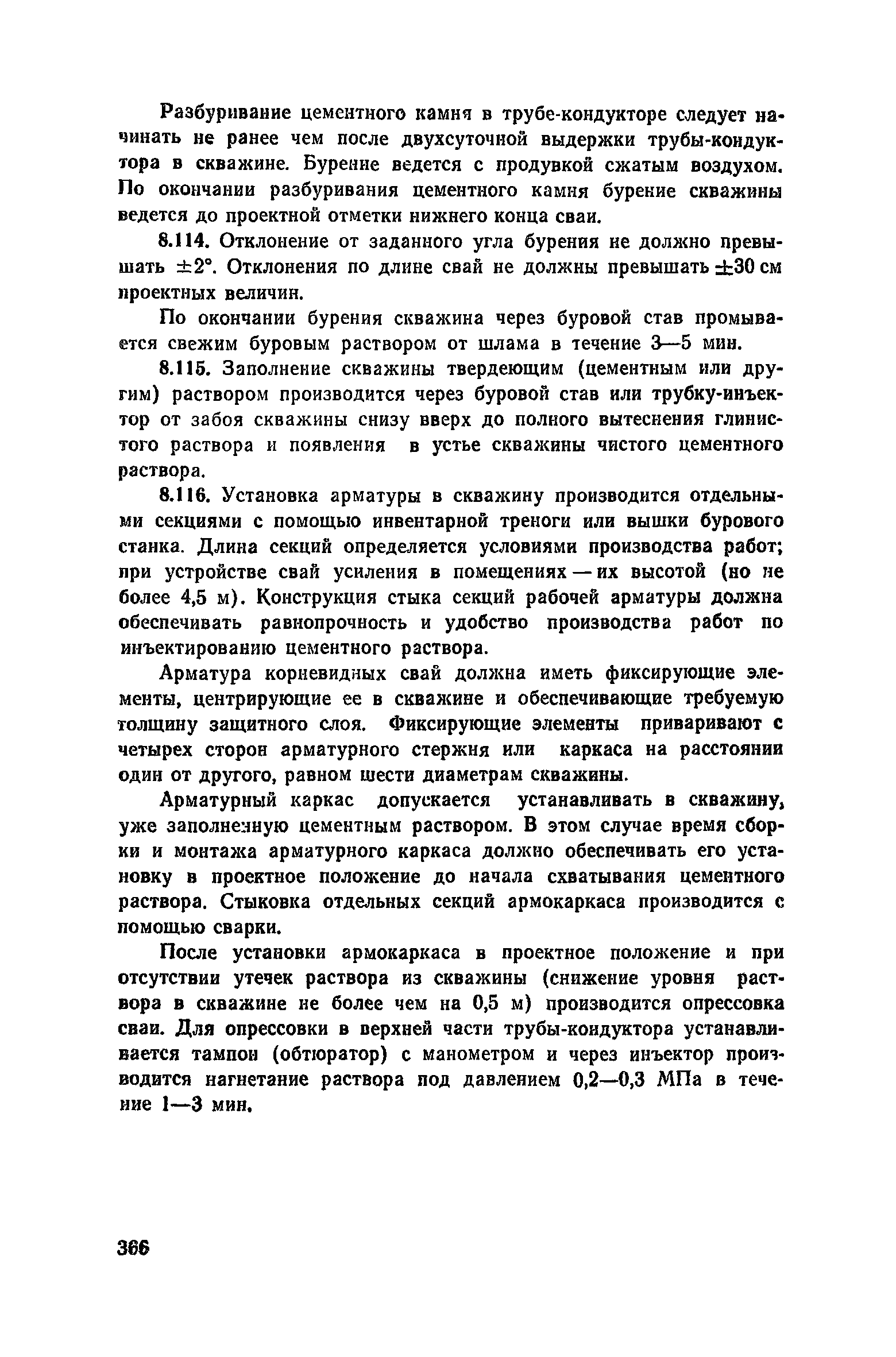 Разбуривание цементного камня в трубе-кондукторе следует начинать не ранее чем после двухсуточной выдержки трубы-кондуктора в скважине. Бурение ведется с продувкой сжатым воздухом. По окончании разбуривания цементного камня бурение скважины ведется до проектной отметки нижнего конца сваи.

8.114. Отклонение от заданного угла бурения не должно превышать $\pm 2°$. Отклонения по длине свай не должны превышать $\pm 30$ см проектных величин.

По окончании бурения скважина через буровой став промывается свежим буровым раствором от шлама в течение 3—5 мин.

8.115. Заполнение скважины твердеющим (цементным или другим) раствором производится через буровой став или трубку-инъектор от забоя скважины снизу вверх до полного вытеснения глинистого раствора и появления в устье скважины чистого цементного раствора.

8.116. Установка арматуры в скважину производится отдельными секциями с помощью инвентарной треноги или вышки бурового станка. Длина секций определяется условиями производства работ; при устройстве свай усиления в помещениях — их высотой (но не более 4,5 м). Конструкция стыка секций рабочей арматуры должна обеспечивать равнопрочность и удобство производства работ по инъектированию цементного раствора.

Арматура корневидных свай должна иметь фиксирующие элементы, центрирующие ее в скважине и обеспечивающие требуемую толщину защитного слоя. Фиксирующие элементы приваривают с четырех сторон арматурного стержня или каркаса на расстоянии один от другого, равном шести диаметрам скважины.

Арматурный каркас допускается устанавливать в скважину, уже заполненную цементным раствором. В этом случае время сборки и монтажа арматурного каркаса должно обеспечивать его установку в проектное положение до начала схватывания цементного раствора. Стыковка отдельных секций армокаркаса производится с помощью сварки.

После установки армокаркаса в проектное положение и при отсутствии утечек раствора из скважины (снижение уровня раствора в скважине не более чем на 0,5 м) производится опрессовка сваи. Для опрессовки в верхней части трубы-кондуктора устанавливается тампон (обтюратор) с манометром и через инъектор производится нагнетание раствора под давлением 0,2—0,3 МПа в течение 1—3 мин.

366